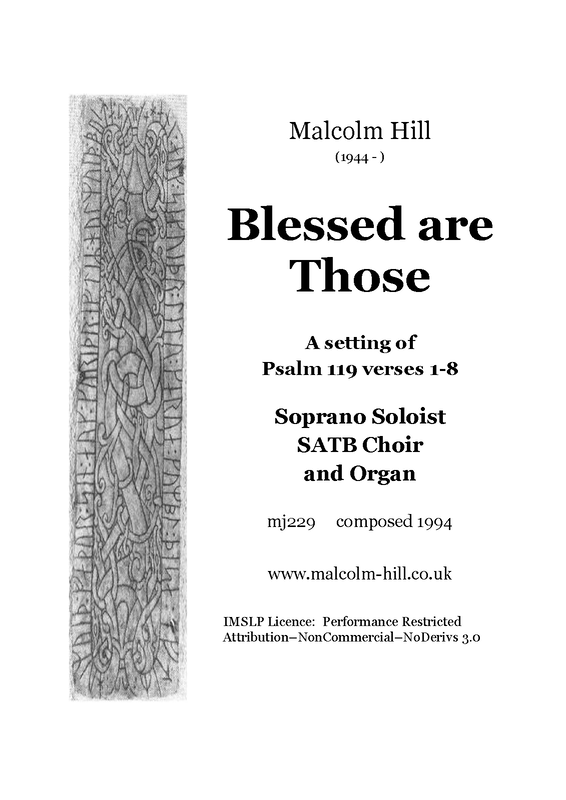 Malcolm Hill
(1944 - )

Blessed are Those

A setting of
Psalm 119 verses 1-8

Soprano Soloist
SATB Choir
and Organ

mj229 composed 1994

www.malcolm-hill.co.uk

IMSLP Licence: Performance Restricted
Attribution–NonCommercial–NoDerivs 3.0